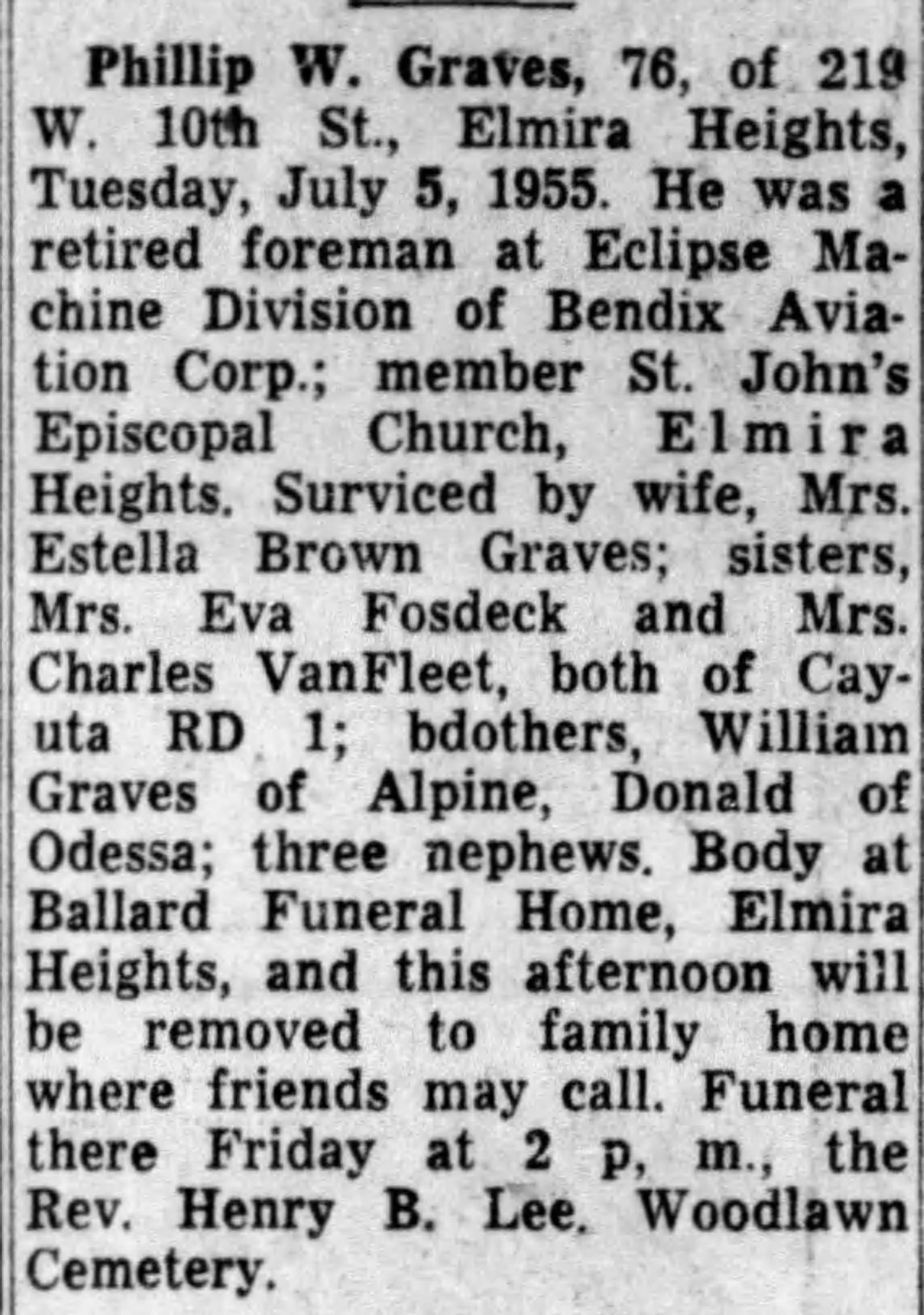 Phillip W. Graves, 76, of 219 W. 10th St., Elmira Heights, Tuesday, July 5, 1955. He was a retired foreman at Eclipse Machine Division of Bendix Aviation Corp.; member St. John's Episcopal Church, Elmira Heights. Surviced by wife, Mrs. Estella Brown Graves; sisters, Mrs. Eva Fosdeck and Mrs. Charles VanFleet, both of Cayuta RD 1; bdothers, William Graves of Alpine, Donald of Odessa; three nephews. Body at Ballard Funeral Home, Elmira Heights, and this afternoon will be removed to family home where friends may call. Funeral there Friday at 2 p, m., the Rev. Henry B. Lee. Woodlawn Cemetery.